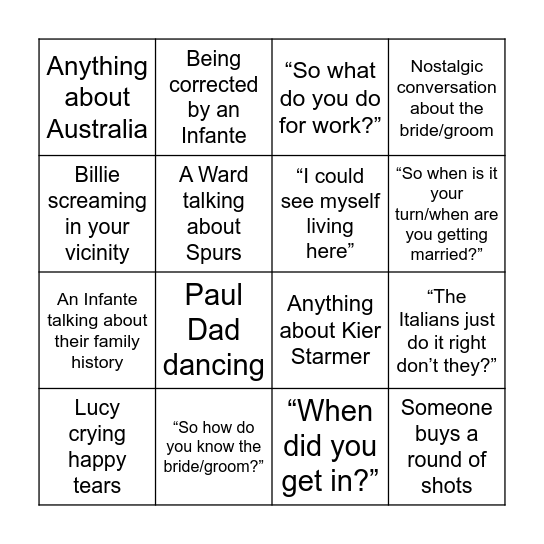 | | | | |
|---|---|---|---|
| Anything about Australia | Being corrected by an Infante | “So what do you do for work?” | Nostalgic conversation about the bride/groom |
| Billie screaming in your vicinity | A Ward talking about Spurs | “I could see myself living here” | “So when is it your turn/when are you getting married?” |
| An Infante talking about their family history | Paul Dad dancing | Anything about Kier Starmer | “The Italians just do it right don’t they?” |
| Lucy crying happy tears | “So how do you know the bride/groom?” | “When did you get in?” | Someone buys a round of shots |